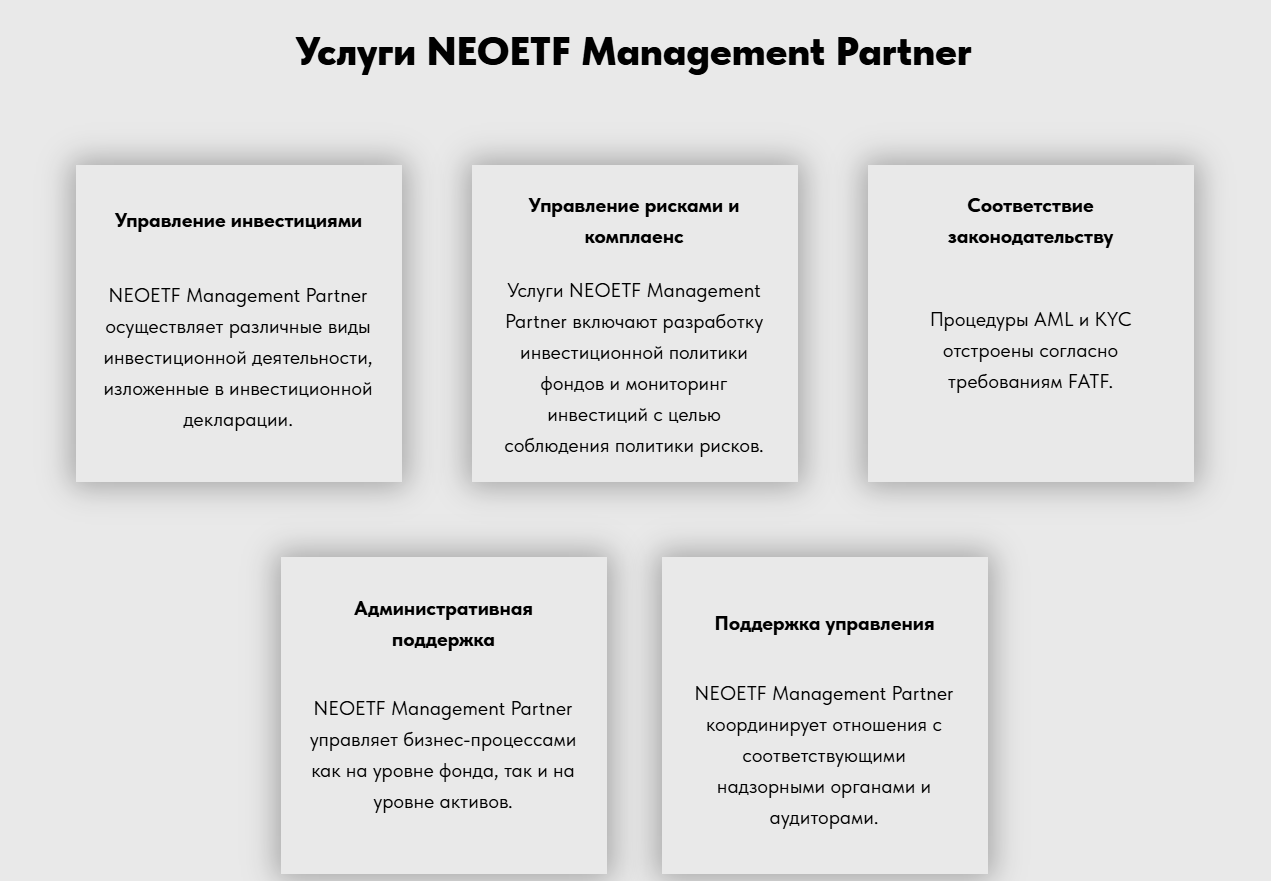 Услуги NEOETF Management Partner

Управление инвестициями

NEOETF Management Partner осуществляет различные виды инвестиционной деятельности, изложенные в инвестиционной декларации.

Управление рисками и комплаенс

Услуги NEOETF Management Partner включают разработку инвестиционной политики фондов и мониторинг инвестиций с целью соблюдения политики рисков.

Соответствие законодательству

Процедуры AML и KYC отстроены согласно требованиям FATF.

Административная поддержка

NEOETF Management Partner управляет бизнес-процессами как на уровне фонда, так и на уровне активов.

Поддержка управления

NEOETF Management Partner координирует отношения с соответствующими надзорными органами и аудиторами.